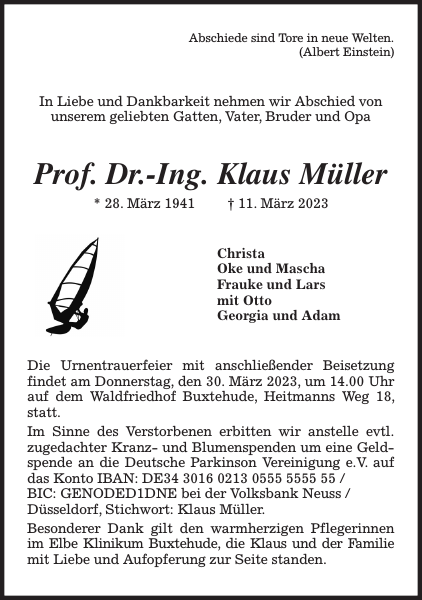 Abschiede sind Tore in neue Welten.
(Albert Einstein)

In Liebe und Dankbarkeit nehmen wir Abschied von unserem geliebten Gatten, Vater, Bruder und Opa

Prof. Dr.-Ing. Klaus Müller

* 28. März 1941 † 11. März 2023

Christa
Oke und Mascha
Frauke und Lars
mit Otto
Georgia und Adam

Die Urnentrauerfeier mit anschließender Beisetzung findet am Donnerstag, den 30. März 2023, um 14.00 Uhr auf dem Waldfriedhof Buxtehude, Heitmanns Weg 18, statt.

Im Sinne des Verstorbenen erbitten wir anstelle evtl. zugedachter Kranz- und Blumenspenden um eine Geldspende an die Deutsche Parkinson Vereinigung e.V. auf das Konto IBAN: DE34 3016 0213 0555 5555 55 / BIC: GENODED1DNE bei der Volksbank Neuss / Düsseldorf, Stichwort: Klaus Müller.

Besonderer Dank gilt den warmherzigen Pflegerinnen im Elbe Klinikum Buxtehude, die Klaus und der Familie mit Liebe und Aufopferung zur Seite standen.